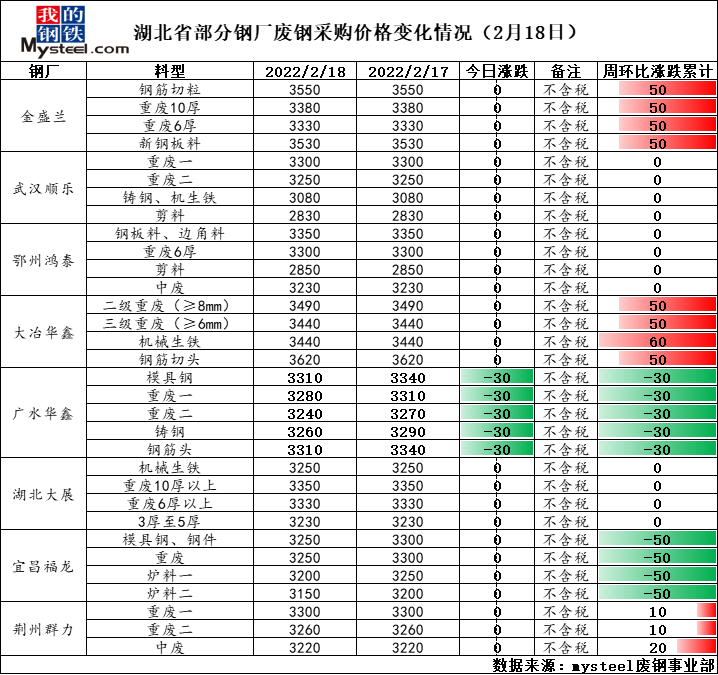 我的钢铁
Mysteel.com

湖北省部分钢厂废钢采购价格变化情况（2月18日）

| 钢厂 | 料型 | 2022/2/18 | 2022/2/17 | 今日涨跌 | 备注 | 周环比涨跌累计 |
|---|---|---|---|---|---|---|
| 金盛兰 | 钢筋切粒 | 3550 | 3550 | 0 | 不含税 | 50 |
| | 重废10厚 | 3380 | 3380 | 0 | 不含税 | 50 |
| | 重废6厚 | 3330 | 3330 | 0 | 不含税 | 50 |
| | 新钢板料 | 3530 | 3530 | 0 | 不含税 | 50 |
| 武汉顺乐 | 重废一 | 3300 | 3300 | 0 | 不含税 | 0 |
| | 重废二 | 3250 | 3250 | 0 | 不含税 | 0 |
| | 铸钢、机生铁 | 3080 | 3080 | 0 | 不含税 | 0 |
| | 剪料 | 2830 | 2830 | 0 | 不含税 | 0 |
| 鄂州鸿泰 | 钢板料、边角料 | 3350 | 3350 | 0 | 不含税 | 0 |
| | 重废6厚 | 3300 | 3300 | 0 | 不含税 | 0 |
| | 剪料 | 2850 | 2850 | 0 | 不含税 | 0 |
| | 中废 | 3230 | 3230 | 0 | 不含税 | 0 |
| 大冶华鑫 | 二级重废（≥8mm） | 3490 | 3490 | 0 | 不含税 | 50 |
| | 三级重废（≥6mm） | 3440 | 3440 | 0 | 不含税 | 50 |
| | 机械生铁 | 3440 | 3440 | 0 | 不含税 | 60 |
| | 钢筋切头 | 3620 | 3620 | 0 | 不含税 | 50 |
| 广水华鑫 | 模具钢 | 3310 | 3340 | -30 | 不含税 | -30 |
| | 重废一 | 3280 | 3310 | -30 | 不含税 | -30 |
| | 重废二 | 3240 | 3270 | -30 | 不含税 | -30 |
| | 铸钢 | 3260 | 3290 | -30 | 不含税 | -30 |
| | 钢筋头 | 3310 | 3340 | -30 | 不含税 | -30 |
| 湖北大展 | 机械生铁 | 3250 | 3250 | 0 | 不含税 | 0 |
| | 重废10厚以上 | 3350 | 3350 | 0 | 不含税 | 0 |
| | 重废6厚以上 | 3330 | 3330 | 0 | 不含税 | 0 |
| | 3厚至5厚 | 3230 | 3230 | 0 | 不含税 | 0 |
| 宜昌福龙 | 模具钢、钢件 | 3250 | 3300 | 0 | 不含税 | -50 |
| | 重废 | 3250 | 3300 | 0 | 不含税 | -50 |
| | 炉料一 | 3200 | 3250 | 0 | 不含税 | -50 |
| | 炉料二 | 3150 | 3200 | 0 | 不含税 | -50 |
| 荆州群力 | 重废一 | 3300 | 3300 | 0 | 不含税 | 10 |
| | 重废二 | 3260 | 3260 | 0 | 不含税 | 10 |
| | 中废 | 3220 | 3220 | 0 | 不含税 | 20 |

数据来源：mysteel废钢事业部